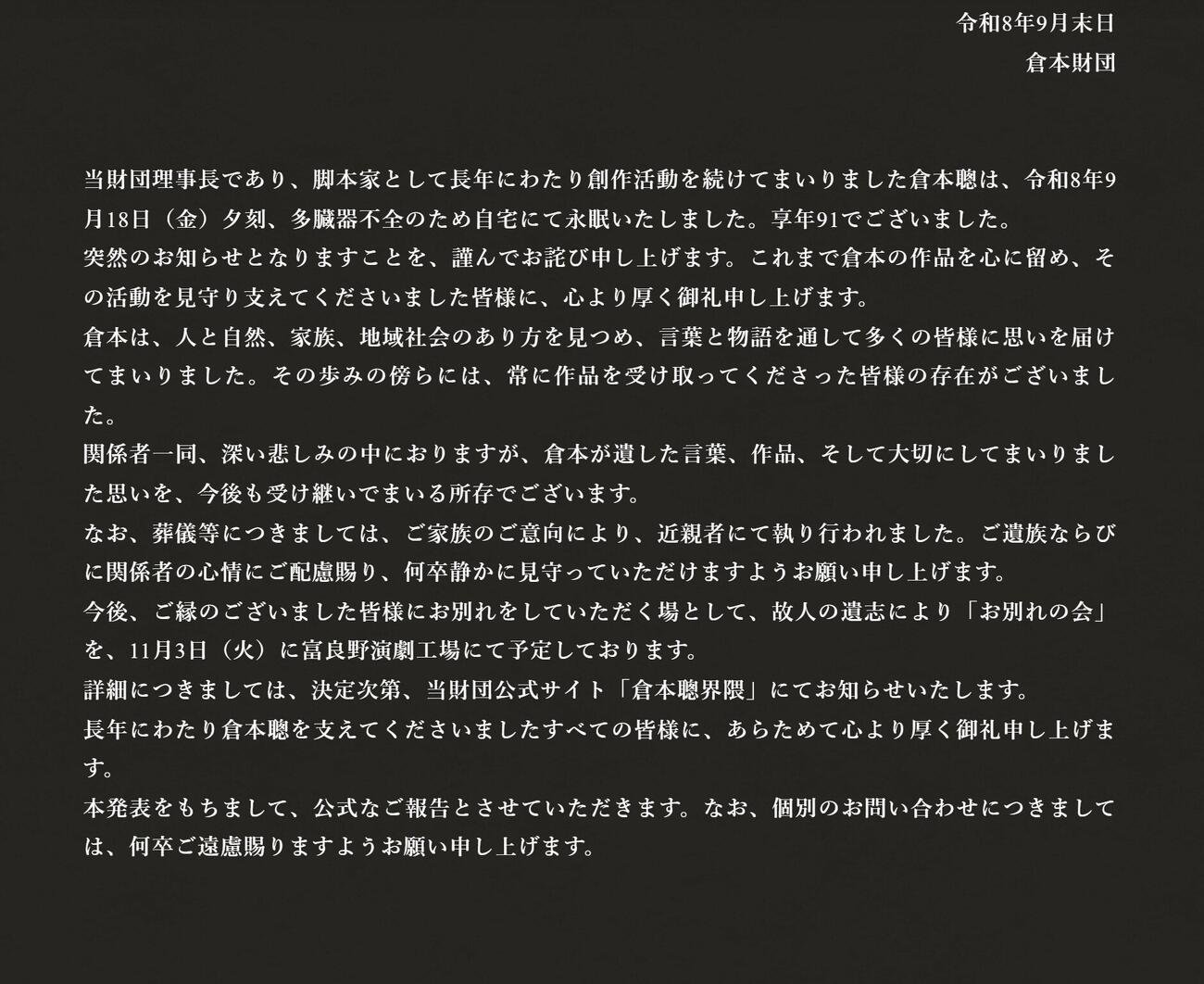 令和8年9月末日
倉本財団

当財団理事長であり、脚本家として長年にわたり創作活動を続けてまいりました倉本聰は、令和8年9月18日（金）夕刻、多臓器不全のため自宅にて永眠いたしました。享年91でございました。
突然のお知らせとなりますことを、謹んでお詫び申し上げます。これまで倉本の作品を心に留め、その活動を見守り支えてくださいました皆様に、心より厚く御礼申し上げます。
倉本は、人と自然、家族、地域社会のあり方を見つめ、言葉と物語を通して多くの皆様に思いを届けてまいりました。その歩みの傍らには、常に作品を受け取ってくださった皆様の存在がございました。
関係者一同、深い悲しみの中におりますが、倉本が遺した言葉、作品、そして大切にしてまいりました思いを、今後も受け継いでまいる所存でございます。
なお、葬儀等につきましては、ご家族のご意向により、近親者にて執り行われました。ご遺族ならびに関係者の心情にご配慮賜り、何卒静かに見守っていただけますようお願い申し上げます。
今後、ご縁のございました皆様にお別れをしていただく場として、故人の遺志により「お別れの会」を、11月3日（火）に富良野演劇工場にて予定しております。
詳細につきましては、決定次第、当財団公式サイト「倉本聰界隈」にてお知らせいたします。
長年にわたり倉本聰を支えてくださいましたすべての皆様に、あらためて心より厚く御礼申し上げます。
本発表をもちまして、公式なご報告とさせていただきます。なお、個別のお問い合わせにつきましては、何卒ご遠慮賜りますようお願い申し上げます。